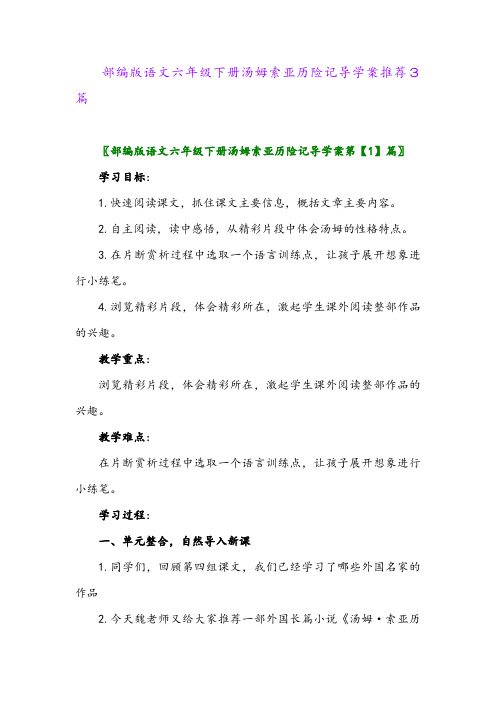 部编版语文六年级下册汤姆索亚历险记导学案推荐3篇

〖部编版语文六年级下册汤姆索亚历险记导学案第【1】篇〗

学习目标:

1. 快速阅读课文,抓住课文主要信息,概括文章主要内容。

2. 自主阅读,读中感悟,从精彩片段中体会汤姆的性格特点。

3. 在片断赏析过程中选取一个语言训练点,让孩子展开想象进行小练笔。

4. 浏览精彩片段,体会精彩所在,激起学生课外阅读整部作品的兴趣。

教学重点:

浏览精彩片段,体会精彩所在,激起学生课外阅读整部作品的兴趣。

教学难点:

在片断赏析过程中选取一个语言训练点,让孩子展开想象进行小练笔。

学习过程:

一、单元整合,自然导入新课

1. 同学们,回顾第四组课文,我们已经学习了哪些外国名家的作品

2. 今天魏老师又给大家推荐一部外国长篇小说《汤姆·索亚历